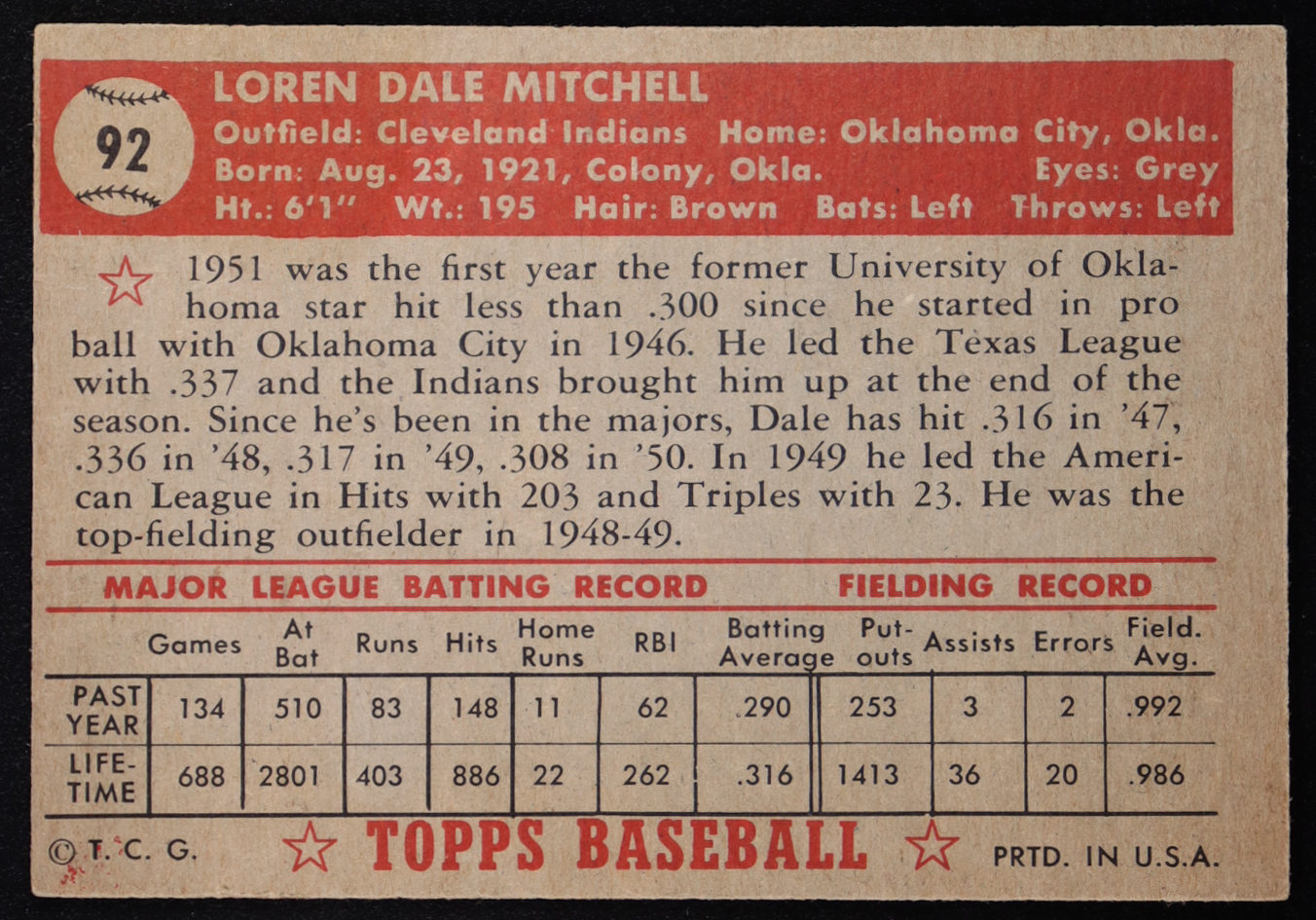 92

LOREN DALE MITCHELL

Outfield: Cleveland Indians Home: Oklahoma City, Okla.
Born: Aug. 23, 1921, Colony, Okla. Eyes: Grey
Ht.: 6'1" Wt.: 195 Hair: Brown Bats: Left Throws: Left

1951 was the first year the former University of Oklahoma star hit less than .300 since he started in pro ball with Oklahoma City in 1946. He led the Texas League with .337 and the Indians brought him up at the end of the season. Since he's been in the majors, Dale has hit .316 in '47, .336 in '48, .317 in '49, .308 in '50. In 1949 he led the American League in Hits with 203 and Triples with 23. He was the top-fielding outfielder in 1948-49.

MAJOR LEAGUE BATTING RECORD FIELDING RECORD

| | Games | At Bat | Runs | Hits | Home Runs | RBI | Batting Average | Put-outs | Assists | Errors | Field. Avg. |
|---|---|---|---|---|---|---|---|---|---|---|---|
| PAST YEAR | 134 | 510 | 83 | 148 | 11 | 62 | .290 | 253 | 3 | 2 | .992 |
| LIFE-TIME | 688 | 2801 | 403 | 886 | 22 | 262 | .316 | 1413 | 36 | 20 | .986 |

© T. C. G. TOPPS BASEBALL PRTD. IN U.S.A.